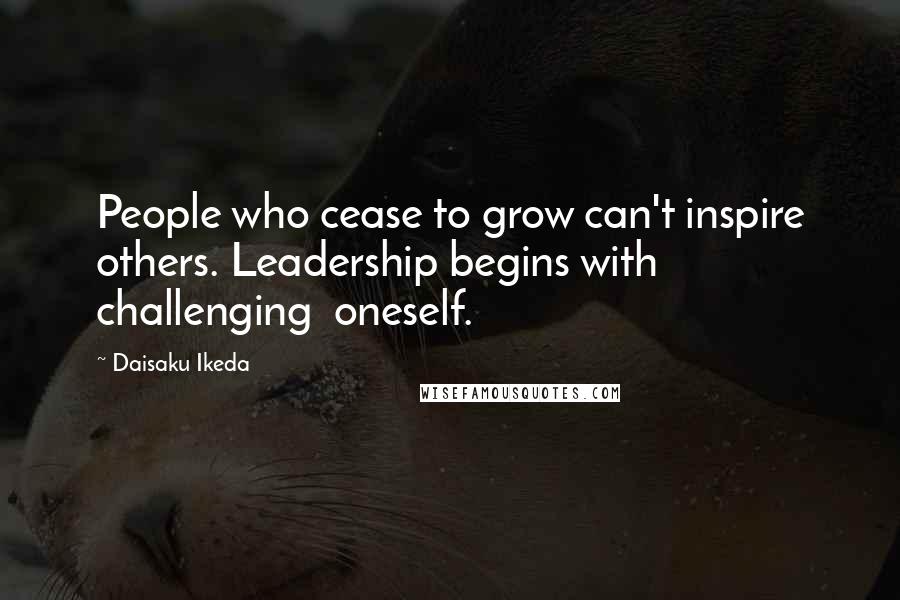 People who cease to grow can't inspire others. Leadership begins with challenging  oneself.

~ Daisaku Ikeda

WISEFAMOUSQUOTES.COM